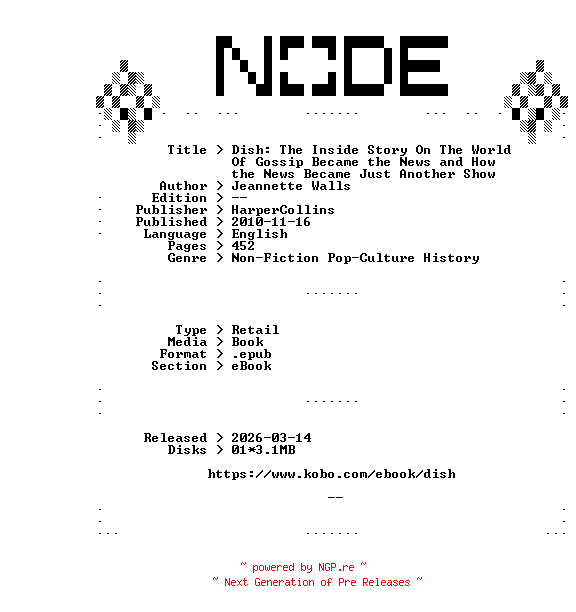 NODE

Title > Dish: The Inside Story On The World Of Gossip Became the News and How the News Became Just Another Show
Author > Jeannette Walls
Edition > --
Publisher > HarperCollins
Published > 2010-11-16
Language > English
Pages > 452
Genre > Non-Fiction Pop-Culture History

Type > Retail
Media > Book
Format > .epub
Section > eBook

Released > 2026-03-14
Disks > 01*3.1MB

https://www.kobo.com/ebook/dish

--

~ powered by NGP.re ~
~ Next Generation of Pre Releases ~